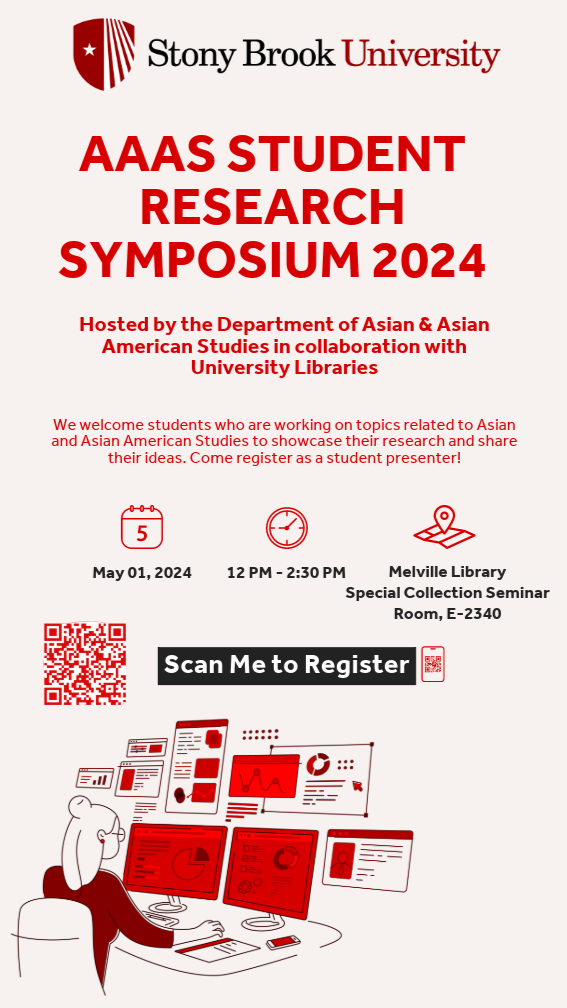 Stony Brook University

AAAS STUDENT RESEARCH SYMPOSIUM 2024

Hosted by the Department of Asian & Asian American Studies in collaboration with University Libraries

We welcome students who are working on topics related to Asian and Asian American Studies to showcase their research and share their ideas. Come register as a student presenter!

5

May 01, 2024

12 PM - 2:30 PM

Melville Library Special Collection Seminar Room, E-2340

Scan Me to Register